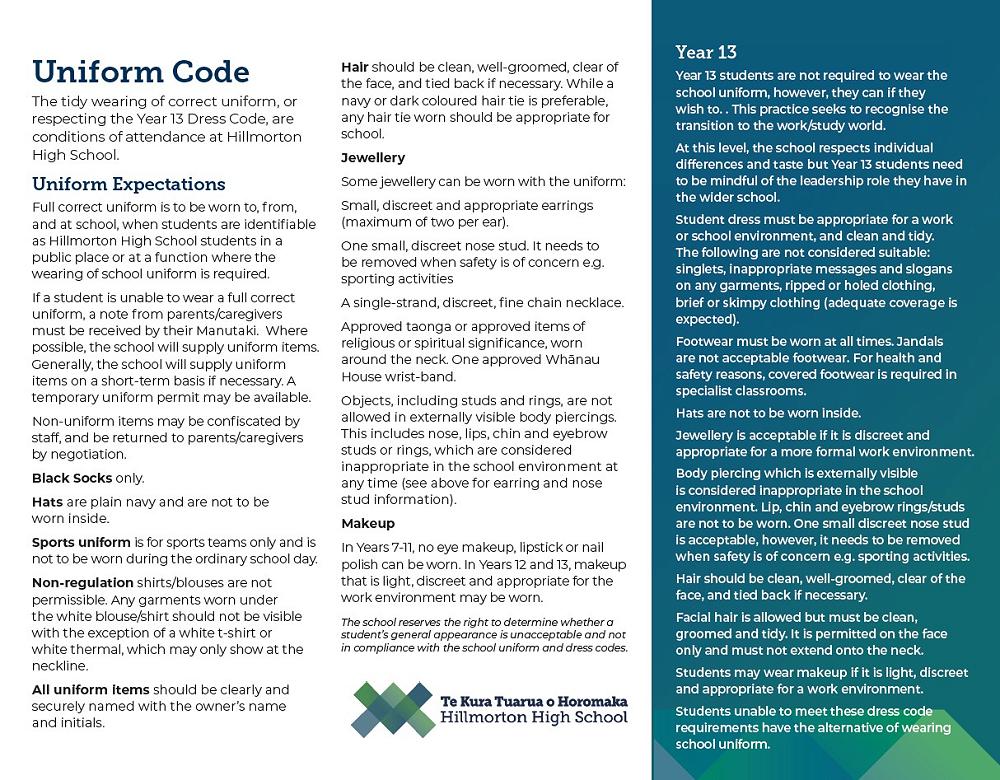 Uniform Code

The tidy wearing of correct uniform, or respecting the Year 13 Dress Code, are conditions of attendance at Hillmorton High School.

Uniform Expectations

Full correct uniform is to be worn to, from, and at school, when students are identifiable as Hillmorton High School students in a public place or at a function where the wearing of school uniform is required.

If a student is unable to wear a full correct uniform, a note from parents/caregivers must be received by their Manutaki. Where possible, the school will supply uniform items. Generally, the school will supply uniform items on a short-term basis if necessary. A temporary uniform permit may be available.

Non-uniform items may be confiscated by staff, and be returned to parents/caregivers by negotiation.

Black Socks only.

Hats are plain navy and are not to be worn inside.

Sports uniform is for sports teams only and is not to be worn during the ordinary school day.

Non-regulation shirts/blouses are not permissible. Any garments worn under the white blouse/shirt should not be visible with the exception of a white t-shirt or white thermal, which may only show at the neckline.

All uniform items should be clearly and securely named with the owner's name and initials.

Hair should be clean, well-groomed, clear of the face, and tied back if necessary. While a navy or dark coloured hair tie is preferable, any hair tie worn should be appropriate for school.

Jewellery

Some jewellery can be worn with the uniform:

Small, discreet and appropriate earrings (maximum of two per ear).

One small, discreet nose stud. It needs to be removed when safety is of concern e.g. sporting activities

A single-strand, discreet, fine chain necklace.

Approved taonga or approved items of religious or spiritual significance, worn around the neck. One approved Whānau House wrist-band.

Objects, including studs and rings, are not allowed in externally visible body piercings. This includes nose, lips, chin and eyebrow studs or rings, which are considered inappropriate in the school environment at any time (see above for earring and nose stud information).

Makeup

In Years 7-11, no eye makeup, lipstick or nail polish can be worn. In Years 12 and 13, makeup that is light, discreet and appropriate for the work environment may be worn.

The school reserves the right to determine whether a student's general appearance is unacceptable and not in compliance with the school uniform and dress codes.

Te Kura Tuarua o Horomaka
Hillmorton High School

Year 13

Year 13 students are not required to wear the school uniform, however, they can if they wish to. . This practice seeks to recognise the transition to the work/study world.

At this level, the school respects individual differences and taste but Year 13 students need to be mindful of the leadership role they have in the wider school.

Student dress must be appropriate for a work or school environment, and clean and tidy. The following are not considered suitable: singlets, inappropriate messages and slogans on any garments, ripped or holed clothing, brief or skimpy clothing (adequate coverage is expected).

Footwear must be worn at all times. Jandals are not acceptable footwear. For health and safety reasons, covered footwear is required in specialist classrooms.

Hats are not to be worn inside.

Jewellery is acceptable if it is discreet and appropriate for a more formal work environment.

Body piercing which is externally visible is considered inappropriate in the school environment. Lip, chin and eyebrow rings/studs are not to be worn. One small discreet nose stud is acceptable, however, it needs to be removed when safety is of concern e.g. sporting activities.

Hair should be clean, well-groomed, clear of the face, and tied back if necessary.

Facial hair is allowed but must be clean, groomed and tidy. It is permitted on the face only and must not extend onto the neck.

Students may wear makeup if it is light, discreet and appropriate for a work environment.

Students unable to meet these dress code requirements have the alternative of wearing school uniform.